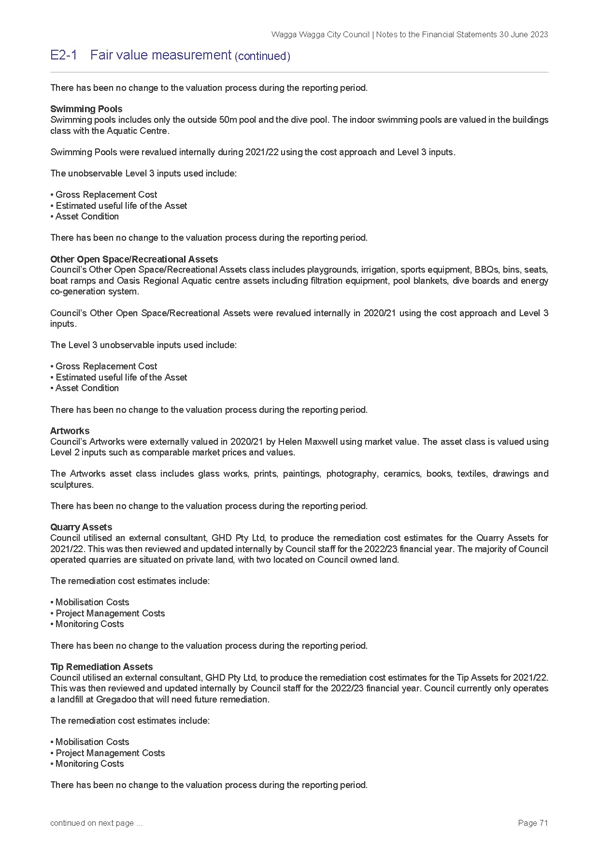 Wagga Wagga City Council | Notes to the Financial Statements 30 June 2023

E2-1 Fair value measurement (continued)

There has been no change to the valuation process during the reporting period.

Swimming Pools
Swimming pools includes only the outside 50m pool and the dive pool. The indoor swimming pools are valued in the buildings class with the Aquatic Centre.

Swimming Pools were revalued internally during 2021/22 using the cost approach and Level 3 inputs.

The unobservable Level 3 inputs used include:

• Gross Replacement Cost
• Estimated useful life of the Asset
• Asset Condition

There has been no change to the valuation process during the reporting period.

Other Open Space/Recreational Assets
Council's Other Open Space/Recreational Assets class includes playgrounds, irrigation, sports equipment, BBQs, bins, seats, boat ramps and Oasis Regional Aquatic centre assets including filtration equipment, pool blankets, dive boards and energy co-generation system.

Council's Other Open Space/Recreational Assets were revalued internally in 2020/21 using the cost approach and Level 3 inputs.

The Level 3 unobservable inputs used include:

• Gross Replacement Cost
• Estimated useful life of the Asset
• Asset Condition

There has been no change to the valuation process during the reporting period.

Artworks
Council's Artworks were externally valued in 2020/21 by Helen Maxwell using market value. The asset class is valued using Level 2 inputs such as comparable market prices and values.

The Artworks asset class includes glass works, prints, paintings, photography, ceramics, books, textiles, drawings and sculptures.

There has been no change to the valuation process during the reporting period.

Quarry Assets
Council utilised an external consultant, GHD Pty Ltd, to produce the remediation cost estimates for the Quarry Assets for 2021/22. This was then reviewed and updated internally by Council staff for the 2022/23 financial year. The majority of Council operated quarries are situated on private land, with two located on Council owned land.

The remediation cost estimates include:

• Mobilisation Costs
• Project Management Costs
• Monitoring Costs

There has been no change to the valuation process during the reporting period.

Tip Remediation Assets
Council utilised an external consultant, GHD Pty Ltd, to produce the remediation cost estimates for the Tip Assets for 2021/22. This was then reviewed and updated internally by Council staff for the 2022/23 financial year. Council currently only operates a landfill at Gregadoo that will need future remediation.

The remediation cost estimates include:

• Mobilisation Costs
• Project Management Costs
• Monitoring Costs

There has been no change to the valuation process during the reporting period.

continued on next page ...

Page 71